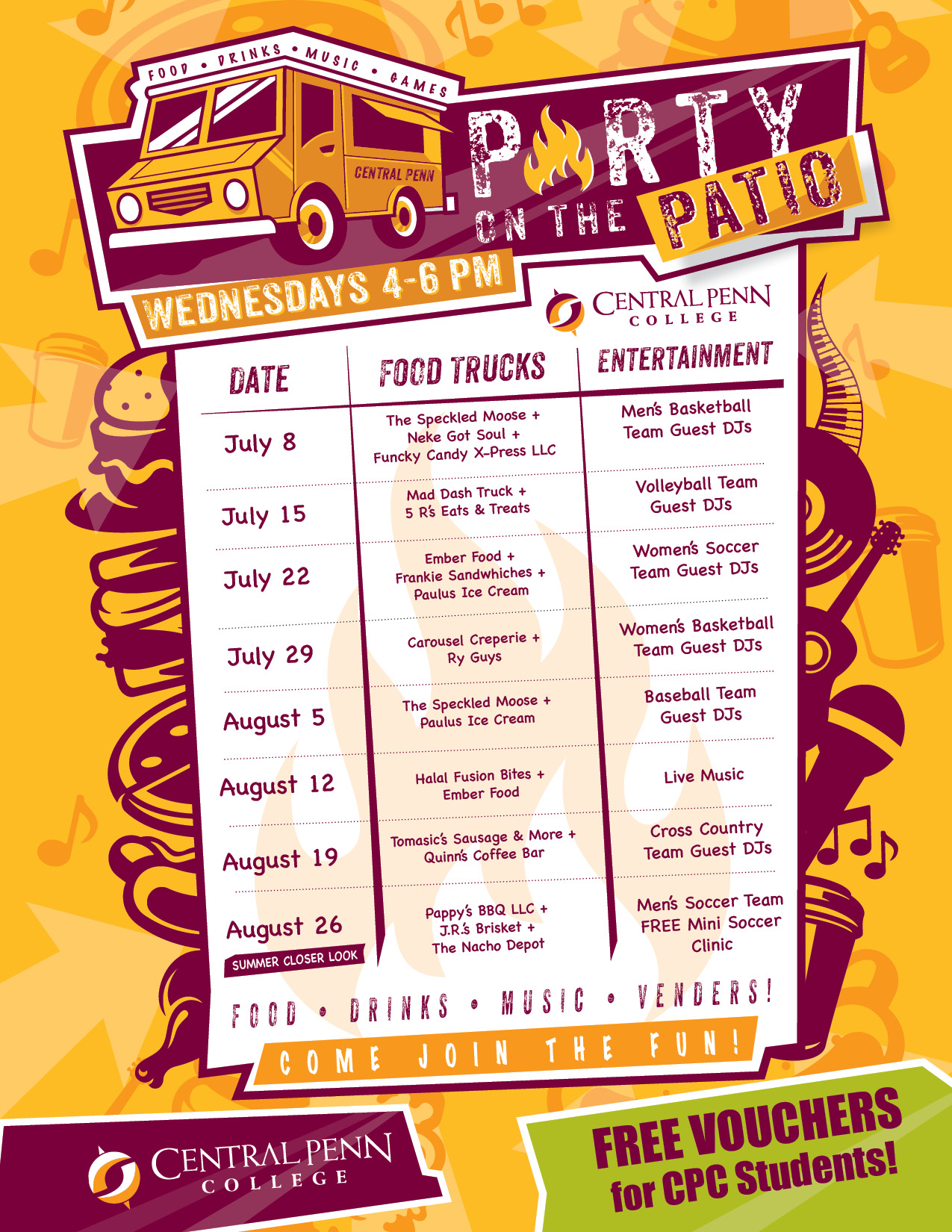 FOOD • DRINKS • MUSIC • GAMES

CENTRAL PENN

PARTY ON THE PATIO

WEDNESDAYS 4-6 PM

CENTRAL PENN COLLEGE

| DATE | FOOD TRUCKS | ENTERTAINMENT |
|---|---|---|
| July 8 | The Speckled Moose + Neke Got Soul + Funcky Candy X-Press LLC | Men's Basketball Team Guest DJs |
| July 15 | Mad Dash Truck + 5 R's Eats & Treats | Volleyball Team Guest DJs |
| July 22 | Ember Food + Frankie Sandwhiches + Paulus Ice Cream | Women's Soccer Team Guest DJs |
| July 29 | Carousel Creperie + Ry Guys | Women's Basketball Team Guest DJs |
| August 5 | The Speckled Moose + Paulus Ice Cream | Baseball Team Guest DJs |
| August 12 | Halal Fusion Bites + Ember Food | Live Music |
| August 19 | Tomasic's Sausage & More + Quinn's Coffee Bar | Cross Country Team Guest DJs |
| August 26 SUMMER CLOSER LOOK | Pappy's BBQ LLC + J.R.'s Brisket + The Nacho Depot | Men's Soccer Team FREE Mini Soccer Clinic |

FOOD • DRINKS • MUSIC • VENDERS!

COME JOIN THE FUN!

CENTRAL PENN COLLEGE

FREE VOUCHERS for CPC Students!